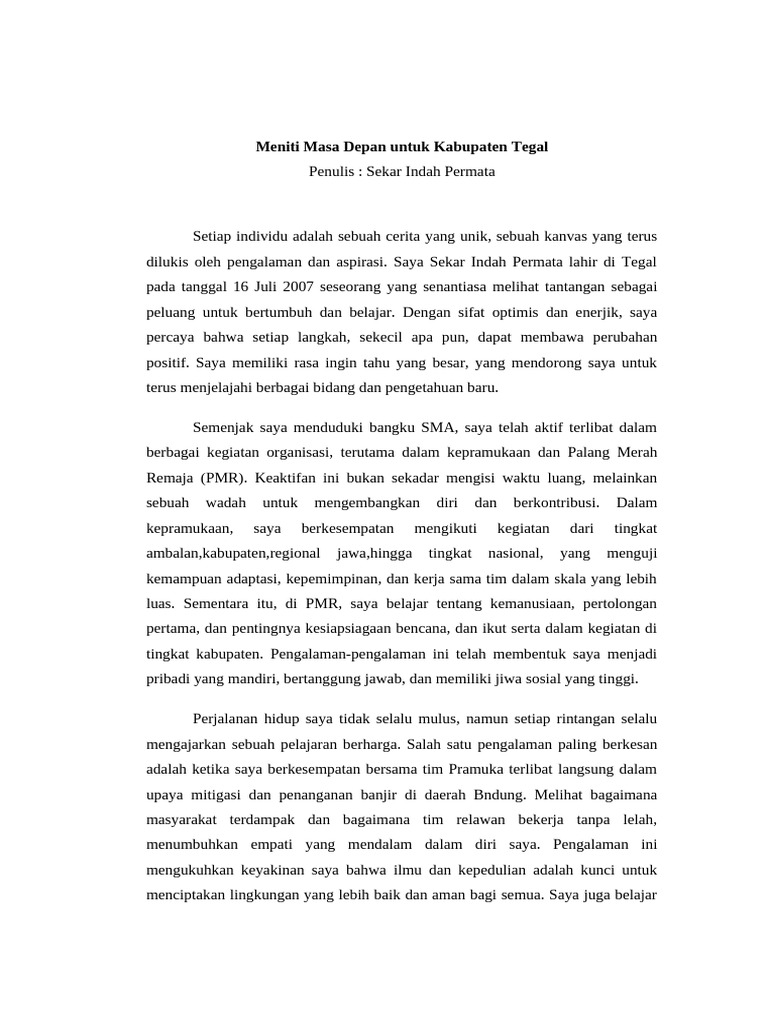 Meniti Masa Depan untuk Kabupaten Tegal

Penulis : Sekar Indah Permata

Setiap individu adalah sebuah cerita yang unik, sebuah kanvas yang terus dilukis oleh pengalaman dan aspirasi. Saya Sekar Indah Permata lahir di Tegal pada tanggal 16 Juli 2007 seseorang yang senantiasa melihat tantangan sebagai peluang untuk bertumbuh dan belajar. Dengan sifat optimis dan enerjik, saya percaya bahwa setiap langkah, sekecil apa pun, dapat membawa perubahan positif. Saya memiliki rasa ingin tahu yang besar, yang mendorong saya untuk terus menjelajahi berbagai bidang dan pengetahuan baru.

Semenjak saya menduduki bangku SMA, saya telah aktif terlibat dalam berbagai kegiatan organisasi, terutama dalam kepramukaan dan Palang Merah Remaja (PMR). Keaktifan ini bukan sekadar mengisi waktu luang, melainkan sebuah wadah untuk mengembangkan diri dan berkontribusi. Dalam kepramukaan, saya berkesempatan mengikuti kegiatan dari tingkat ambalan,kabupaten,regional jawa,hingga tingkat nasional, yang menguji kemampuan adaptasi, kepemimpinan, dan kerja sama tim dalam skala yang lebih luas. Sementara itu, di PMR, saya belajar tentang kemanusiaan, pertolongan pertama, dan pentingnya kesiapsiagaan bencana, dan ikut serta dalam kegiatan di tingkat kabupaten. Pengalaman-pengalaman ini telah membentuk saya menjadi pribadi yang mandiri, bertanggung jawab, dan memiliki jiwa sosial yang tinggi.

Perjalanan hidup saya tidak selalu mulus, namun setiap rintangan selalu mengajarkan sebuah pelajaran berharga. Salah satu pengalaman paling berkesan adalah ketika saya berkesempatan bersama tim Pramuka terlibat langsung dalam upaya mitigasi dan penanganan banjir di daerah Bndung. Melihat bagaimana masyarakat terdampak dan bagaimana tim relawan bekerja tanpa lelah, menumbuhkan empati yang mendalam dalam diri saya. Pengalaman ini mengukuhkan keyakinan saya bahwa ilmu dan kepedulian adalah kunci untuk menciptakan lingkungan yang lebih baik dan aman bagi semua. Saya juga belajar